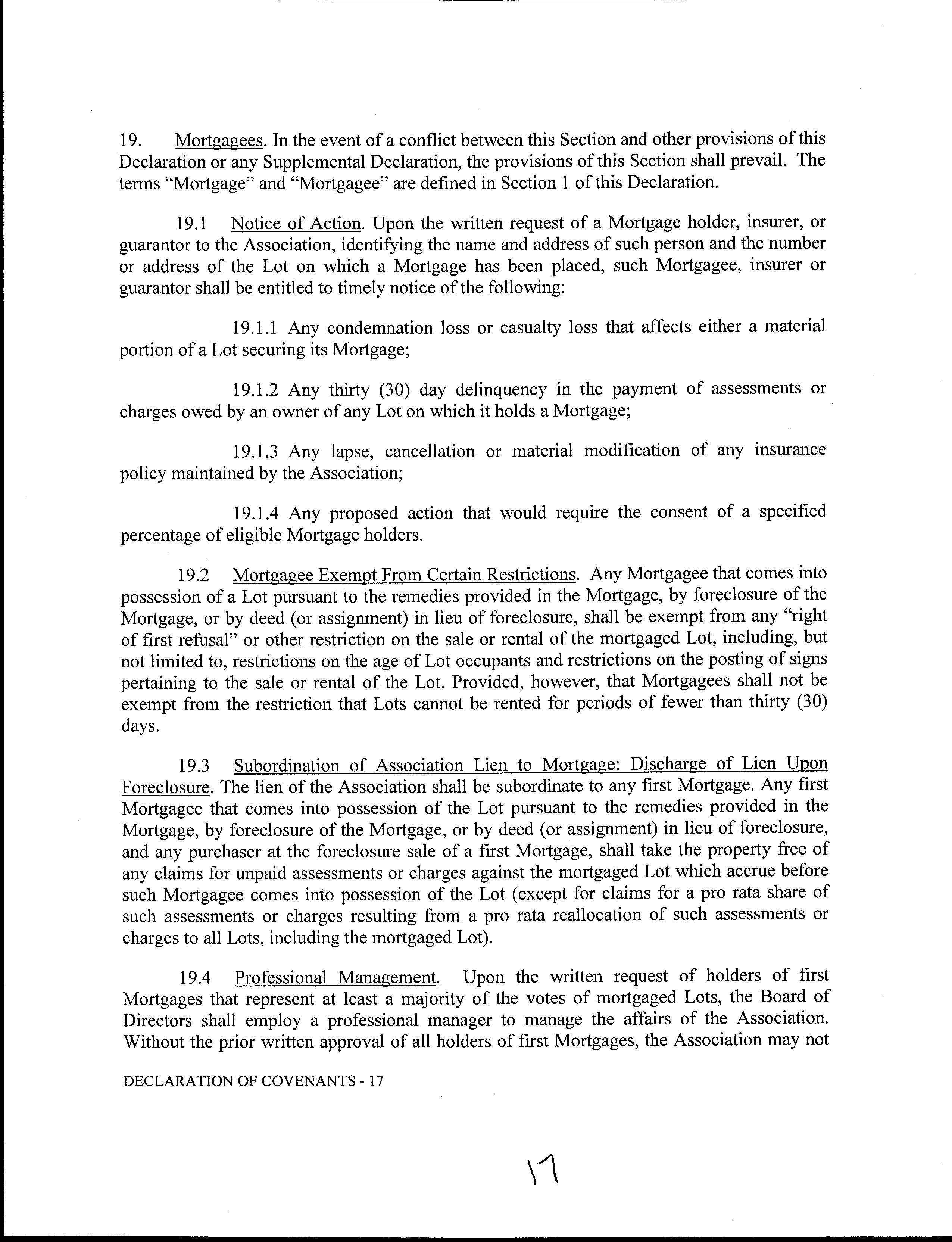 19. Mortgagees. In the event of a conflict between this Section and other provisions of this Declaration or any Supplemental Declaration, the provisions of this Section shall prevail. The terms "Mortgage" and "Mortgagee" are defined in Section 1 of this Declaration.

19.1 Notice of Action. Upon the written request of a Mortgage holder, insurer, or guarantor to the Association, identifying the name and address of such person and the number or address of the Lot on which a Mortgage has been placed, such Mortgagee, insurer or guarantor shall be entitled to timely notice of the following:

19.1.1 Any condemnation loss or casualty loss that affects either a material portion of a Lot securing its Mortgage;

19.1.2 Any thirty (30) day delinquency in the payment of assessments or charges owed by an owner of any Lot on which it holds a Mortgage;

19.1.3 Any lapse, cancellation or material modification of any insurance policy maintained by the Association;

19.1.4 Any proposed action that would require the consent of a specified percentage of eligible Mortgage holders.

19.2 Mortgagee Exempt From Certain Restrictions. Any Mortgagee that comes into possession of a Lot pursuant to the remedies provided in the Mortgage, by foreclosure of the Mortgage, or by deed (or assignment) in lieu of foreclosure, shall be exempt from any "right of first refusal" or other restriction on the sale or rental of the mortgaged Lot, including, but not limited to, restrictions on the age of Lot occupants and restrictions on the posting of signs pertaining to the sale or rental of the Lot. Provided, however, that Mortgagees shall not be exempt from the restriction that Lots cannot be rented for periods of fewer than thirty (30) days.

19.3 Subordination of Association Lien to Mortgage: Discharge of Lien Upon Foreclosure. The lien of the Association shall be subordinate to any first Mortgage. Any first Mortgagee that comes into possession of the Lot pursuant to the remedies provided in the Mortgage, by foreclosure of the Mortgage, or by deed (or assignment) in lieu of foreclosure, and any purchaser at the foreclosure sale of a first Mortgage, shall take the property free of any claims for unpaid assessments or charges against the mortgaged Lot which accrue before such Mortgagee comes into possession of the Lot (except for claims for a pro rata share of such assessments or charges resulting from a pro rata reallocation of such assessments or charges to all Lots, including the mortgaged Lot).

19.4 Professional Management. Upon the written request of holders of first Mortgages that represent at least a majority of the votes of mortgaged Lots, the Board of Directors shall employ a professional manager to manage the affairs of the Association. Without the prior written approval of all holders of first Mortgages, the Association may not

DECLARATION OF COVENANTS - 17

17